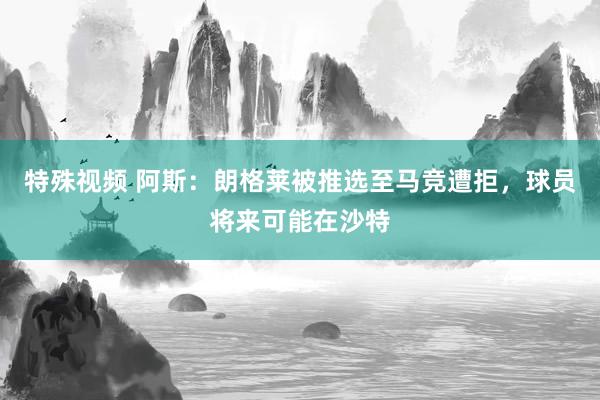 特殊视频 阿斯：朗格莱被推选至马竞遭拒，球员将来可能在沙特